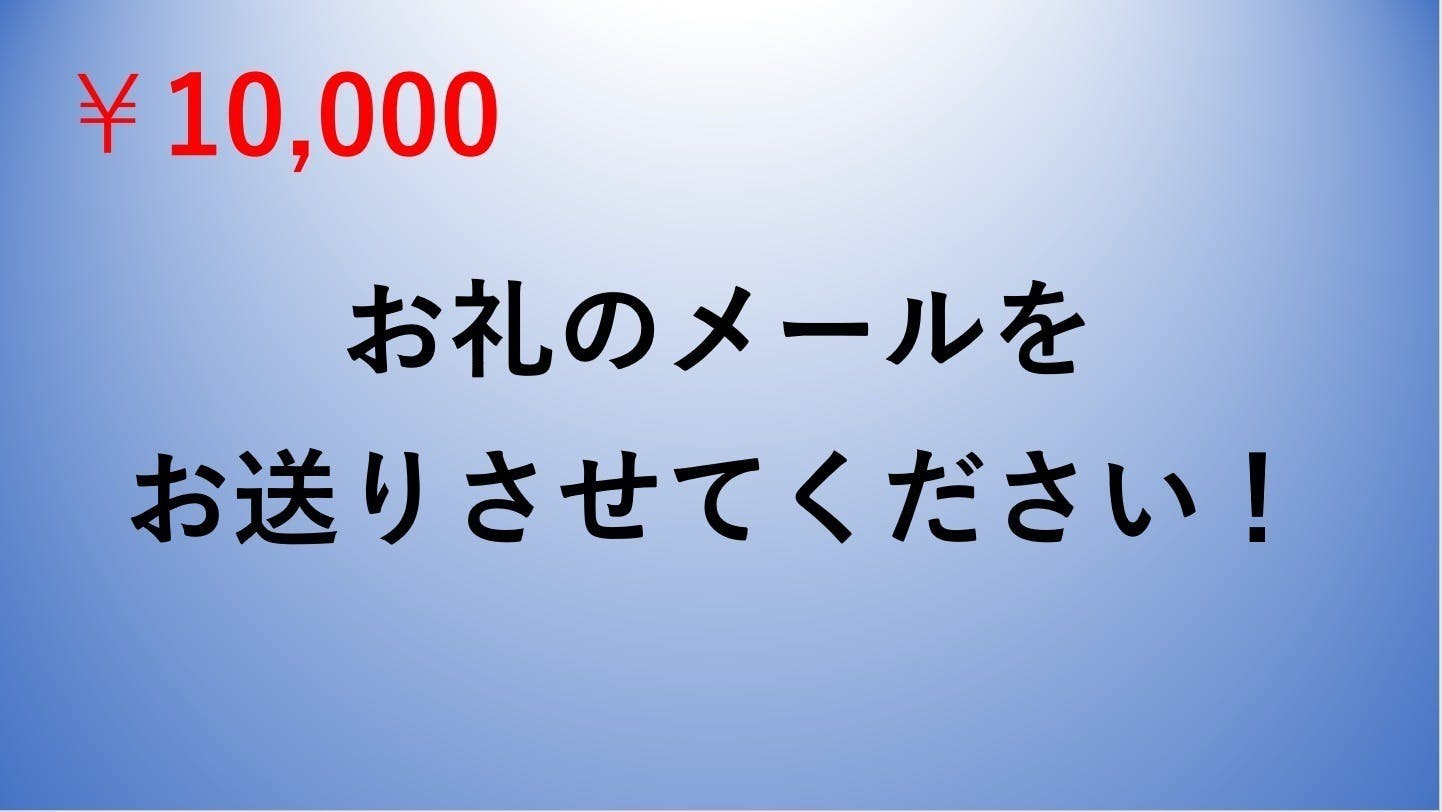 ￥10,000

お礼のメールを
お送りさせてください！